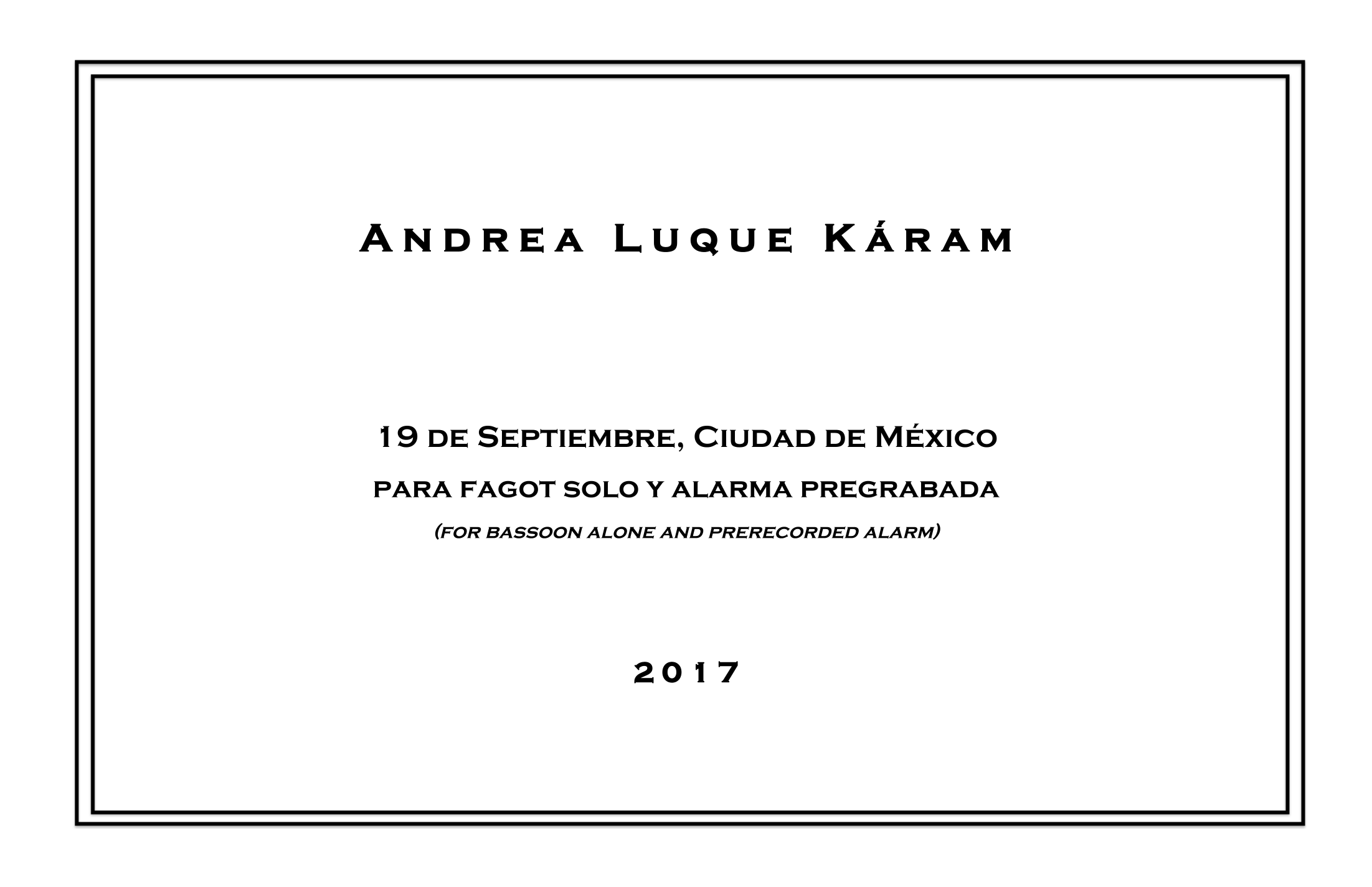 Andrea Luque Káram

19 de Septiembre, Ciudad de México

para fagot solo y alarma pregrabada

(for bassoon alone and prerecorded alarm)

2017